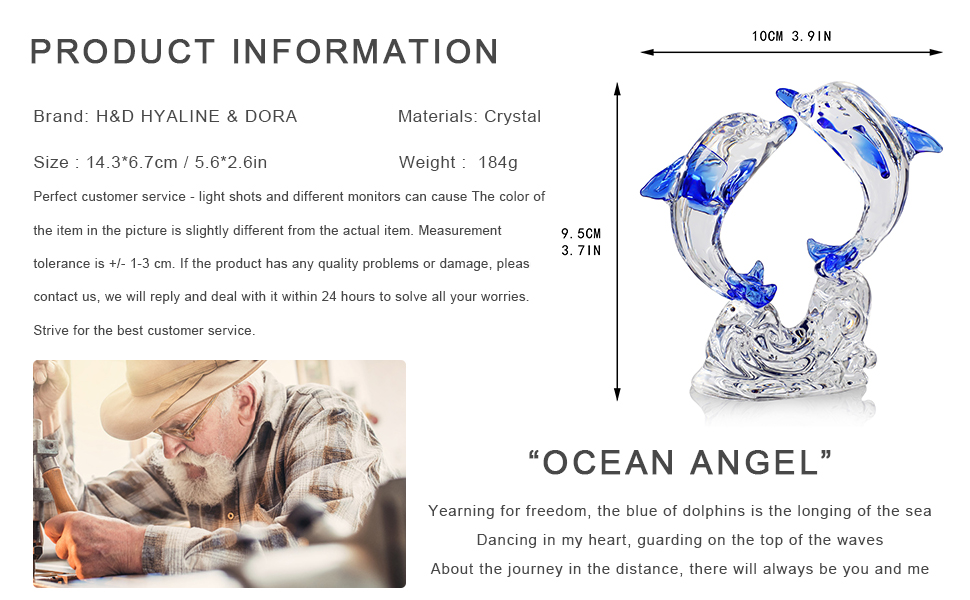 PRODUCT INFORMATION

Brand: H&D HYALINE & DORA

Materials: Crystal

Size : 14.3*6.7cm / 5.6*2.6in

Weight : 184g

Perfect customer service - light shots and different monitors can cause The color of the item in the picture is slightly different from the actual item. Measurement tolerance is +/- 1-3 cm. If the product has any quality problems or damage, pleas contact us, we will reply and deal with it within 24 hours to solve all your worries. Strive for the best customer service.

10CM 3.9IN

9.5CM
3.7IN

"OCEAN ANGEL"

Yearning for freedom, the blue of dolphins is the longing of the sea
Dancing in my heart, guarding on the top of the waves
About the journey in the distance, there will always be you and me